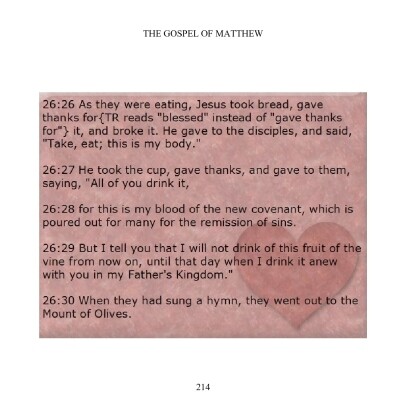 THE GOSPEL OF MATTHEW

26:26 As they were eating, Jesus took bread, gave thanks for{TR reads "blessed" instead of "gave thanks for"} it, and broke it. He gave to the disciples, and said, "Take, eat; this is my body."

26:27 He took the cup, gave thanks, and gave to them, saying, "All of you drink it,

26:28 for this is my blood of the new covenant, which is poured out for many for the remission of sins.

26:29 But I tell you that I will not drink of this fruit of the vine from now on, until that day when I drink it anew with you in my Father's Kingdom."

26:30 When they had sung a hymn, they went out to the Mount of Olives.

214